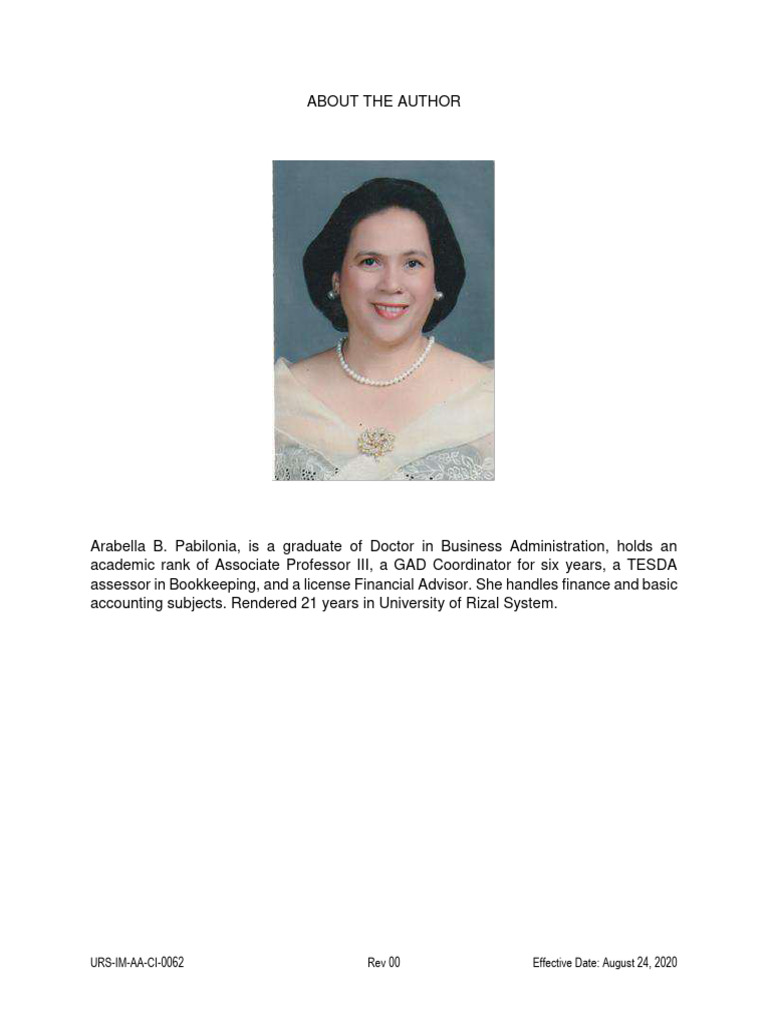 ABOUT THE AUTHOR

Arabella B. Pabilonia, is a graduate of Doctor in Business Administration, holds an academic rank of Associate Professor III, a GAD Coordinator for six years, a TESDA assessor in Bookkeeping, and a license Financial Advisor. She handles finance and basic accounting subjects. Rendered 21 years in University of Rizal System.

URS-IM-AA-CI-0062 Rev 00 Effective Date: August 24, 2020